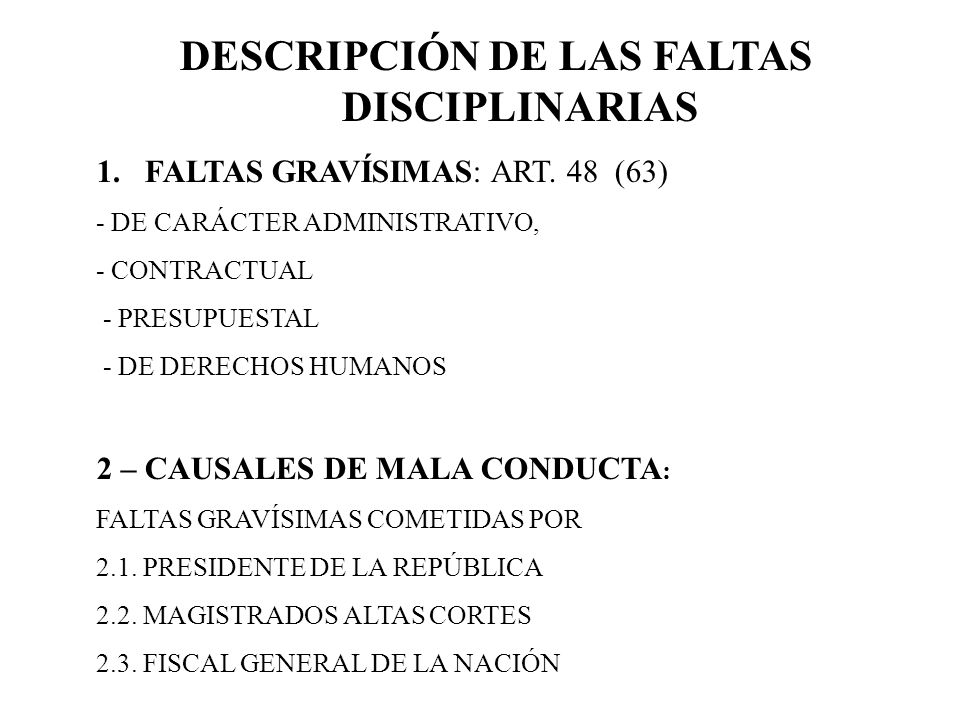 DESCRIPCIÓN DE LAS FALTAS DISCIPLINARIAS

1. FALTAS GRAVÍSIMAS: ART. 48 (63)

- DE CARÁCTER ADMINISTRATIVO,

- CONTRACTUAL

- PRESUPUESTAL

- DE DERECHOS HUMANOS

2 – CAUSALES DE MALA CONDUCTA:

FALTAS GRAVÍSIMAS COMETIDAS POR

2.1. PRESIDENTE DE LA REPÚBLICA

2.2. MAGISTRADOS ALTAS CORTES

2.3. FISCAL GENERAL DE LA NACIÓN